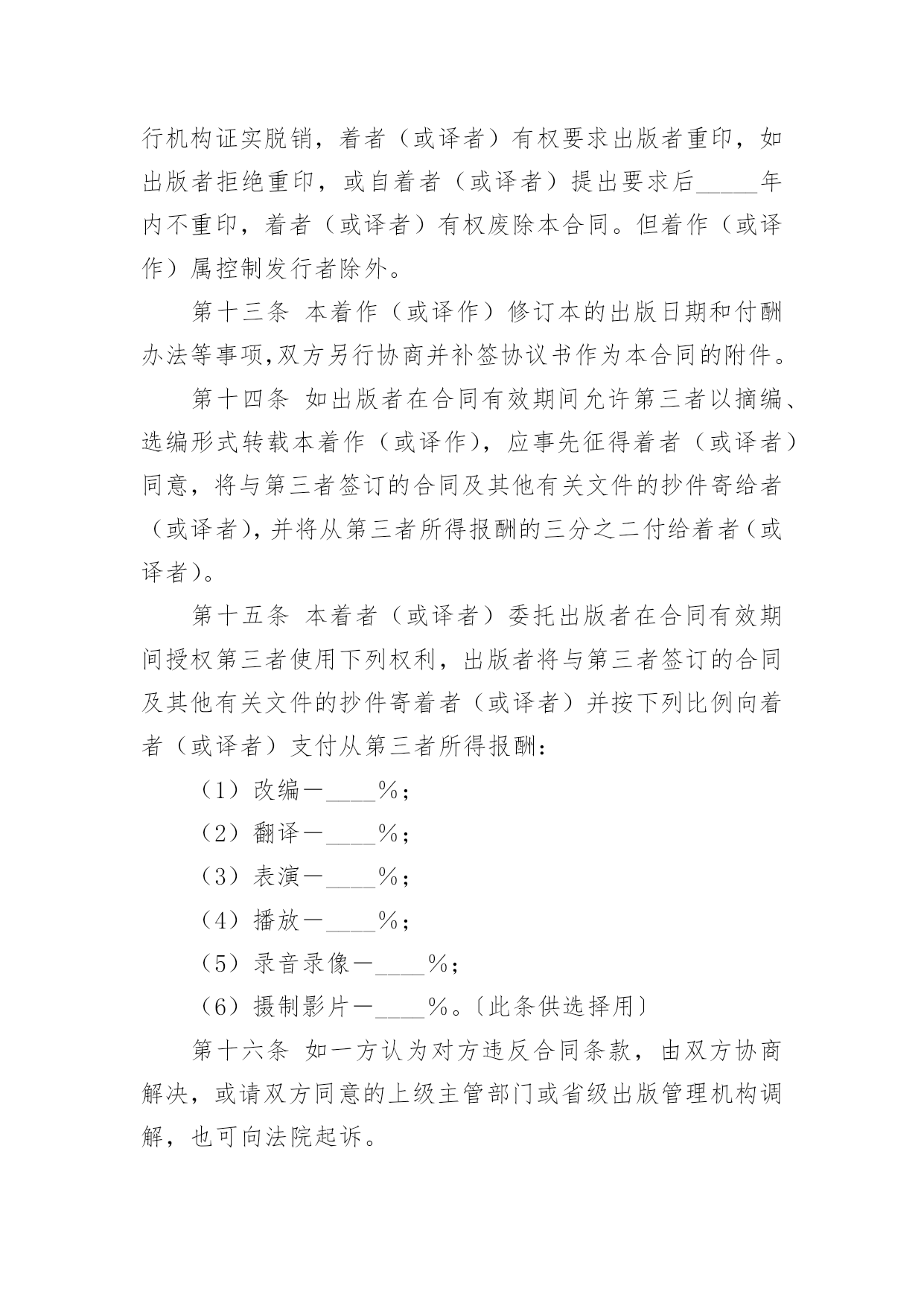 行机构证实脱销，着者（或译者）有权要求出版者重印，如出版者拒绝重印，或自着者（或译者）提出要求后_____年内不重印，着者（或译者）有权废除本合同。但着作（或译作）属控制发行者除外。

第十三条 本着作（或译作）修订本的出版日期和付酬办法等事项,双方另行协商并补签协议书作为本合同的附件。

第十四条 如出版者在合同有效期间允许第三者以摘编、选编形式转载本着作（或译作），应事先征得着者（或译者）同意，将与第三者签订的合同及其他有关文件的抄件寄给者（或译者），并将从第三者所得报酬的三分之二付给着者（或译者）。

第十五条 本着者（或译者）委托出版者在合同有效期间授权第三者使用下列权利，出版者将与第三者签订的合同及其他有关文件的抄件寄着者（或译者）并按下列比例向着者（或译者）支付从第三者所得报酬：

（1）改编－____％；

（2）翻译－____％；

（3）表演－____％；

（4）播放－____％；

（5）录音录像－____％；

（6）摄制影片－____％。〔此条供选择用〕

第十六条 如一方认为对方违反合同条款，由双方协商解决，或请双方同意的上级主管部门或省级出版管理机构调解，也可向法院起诉。